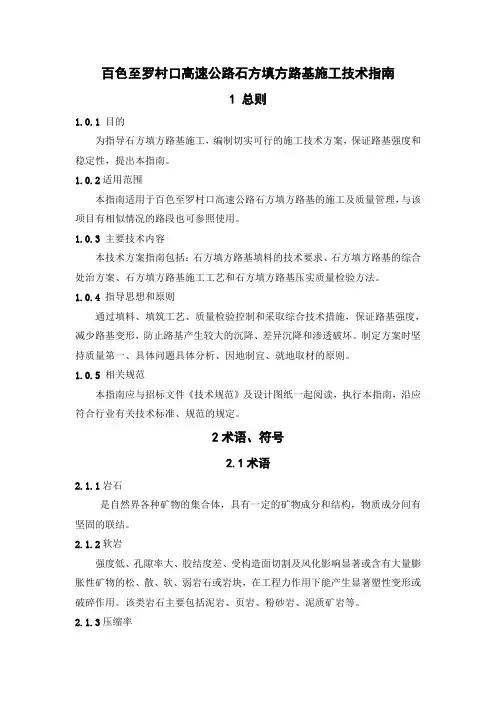 百色至罗村口高速公路石方填方路基施工技术指南

1 总则

1.0.1 目的

为指导石方填方路基施工，编制切实可行的施工技术方案，保证路基强度和稳定性，提出本指南。

1.0.2 适用范围

本指南适用于百色至罗村口高速公路石方填方路基的施工及质量管理，与该项目有相似情况的路段也可参照使用。

1.0.3 主要技术内容

本技术方案指南包括：石方填方路基填料的技术要求、石方填方路基的综合处治方案、石方填方路基施工工艺和石方填方路基压实质量检验方法。

1.0.4 指导思想和原则

通过填料、填筑工艺、质量检验控制和采取综合技术措施，保证路基强度，减少路基变形，防止路基产生较大的沉降、差异沉降和渗透破坏。制定方案时坚持质量第一、具体问题具体分析、因地制宜、就地取材的原则。

1.0.5 相关规范

本指南应与招标文件《技术规范》及设计图纸一起阅读，执行本指南，沿应符合行业有关技术标准、规范的规定。

2 术语、符号

2.1 术语

2.1.1 岩石

是自然界各种矿物的集合体，具有一定的矿物成分和结构，物质成分间有坚固的联结。

2.1.2 软岩

强度低、孔隙率大、胶结度差、受构造面切割及风化影响显著或含有大量膨胀性矿物的松、散、软、弱岩石或岩块，在工程力作用下能产生显著塑性变形或破碎作用。该类岩石主要包括泥岩、页岩、粉砂岩、泥质矿岩等。

2.1.3 压缩率